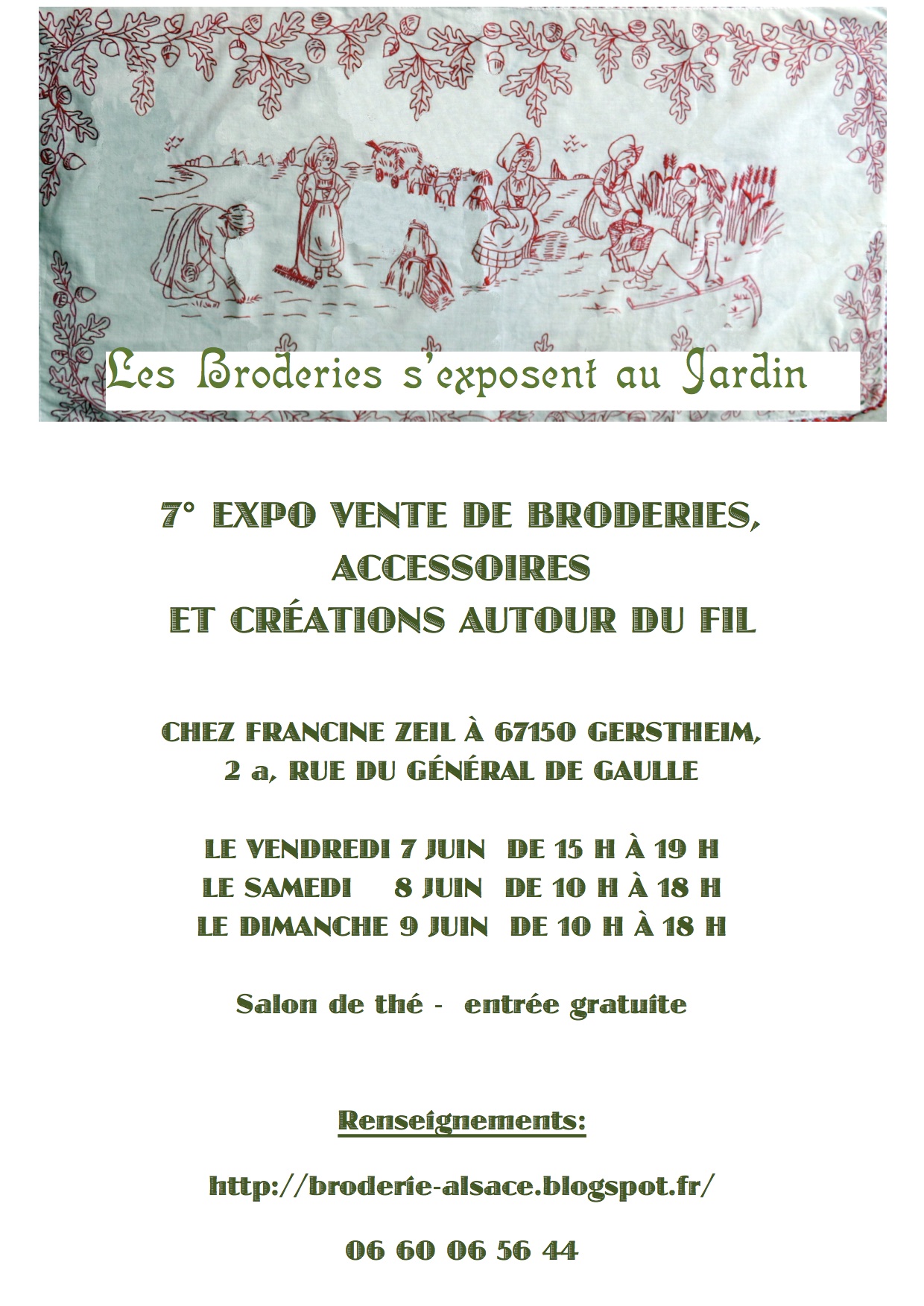 Les Broderies s'exposent au Jardin

7° EXPO VENTE DE BRODERIES, ACCESSOIRES ET CRÉATIONS AUTOUR DU FIL

CHEZ FRANCINE ZEIL À 67150 GERSTHEIM, 2 a, RUE DU GÉNÉRAL DE GAULLE

LE VENDREDI 7 JUIN DE 15 H À 19 H
LE SAMEDI 8 JUIN DE 10 H À 18 H
LE DIMANCHE 9 JUIN DE 10 H À 18 H

Salon de thé - entrée gratuite

Renseignements:

http://broderie-alsace.blogspot.fr/

06 60 06 56 44